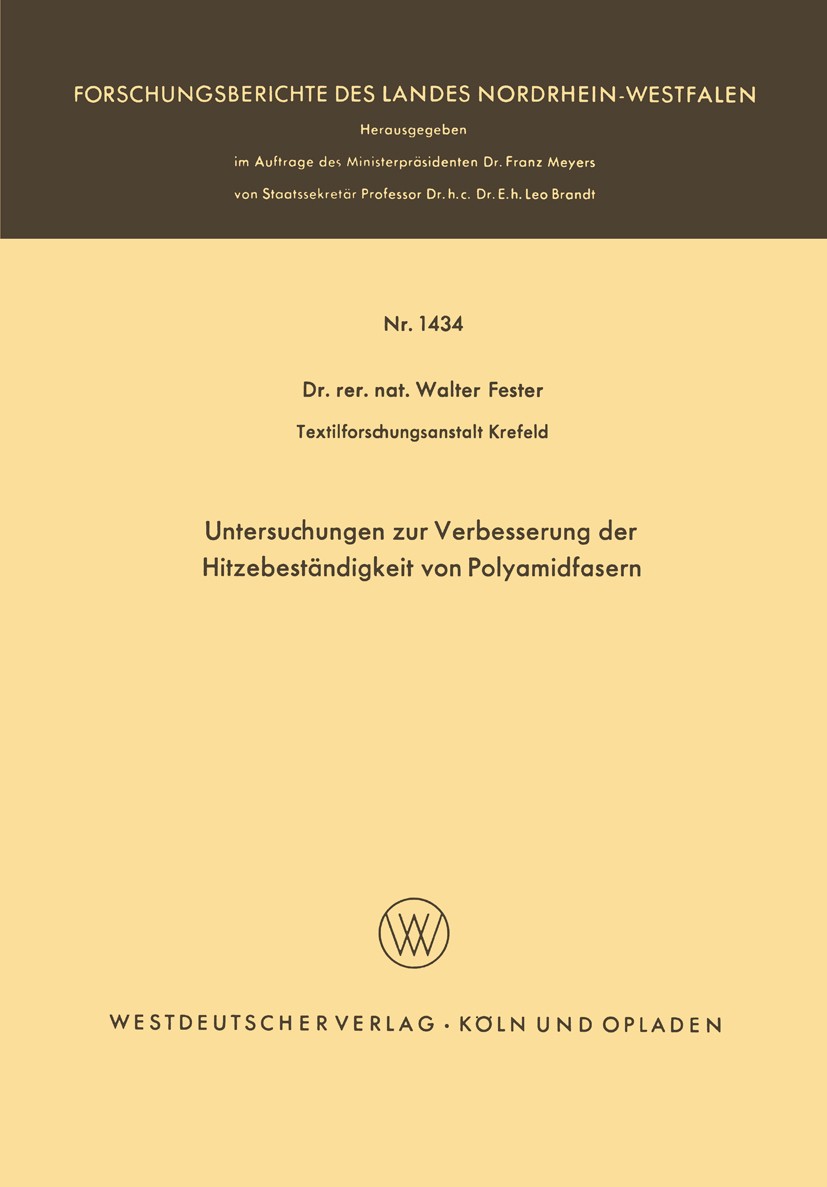 FORSCHUNGSBERICHTE DES LANDES NORDRHEIN-WESTFALEN

Herausgegeben

im Auftrage des Ministerpräsidenten Dr. Franz Meyers

von Staatssekretär Professor Dr. h. c. Dr. E. h. Leo Brandt

Nr. 1434

Dr. rer. nat. Walter Fester

Textilforschungsanstalt Krefeld

Untersuchungen zur Verbesserung der Hitzebeständigkeit von Polyamidfasern

WV

WESTDEUTSCHER VERLAG · KÖLN UND OPLADEN